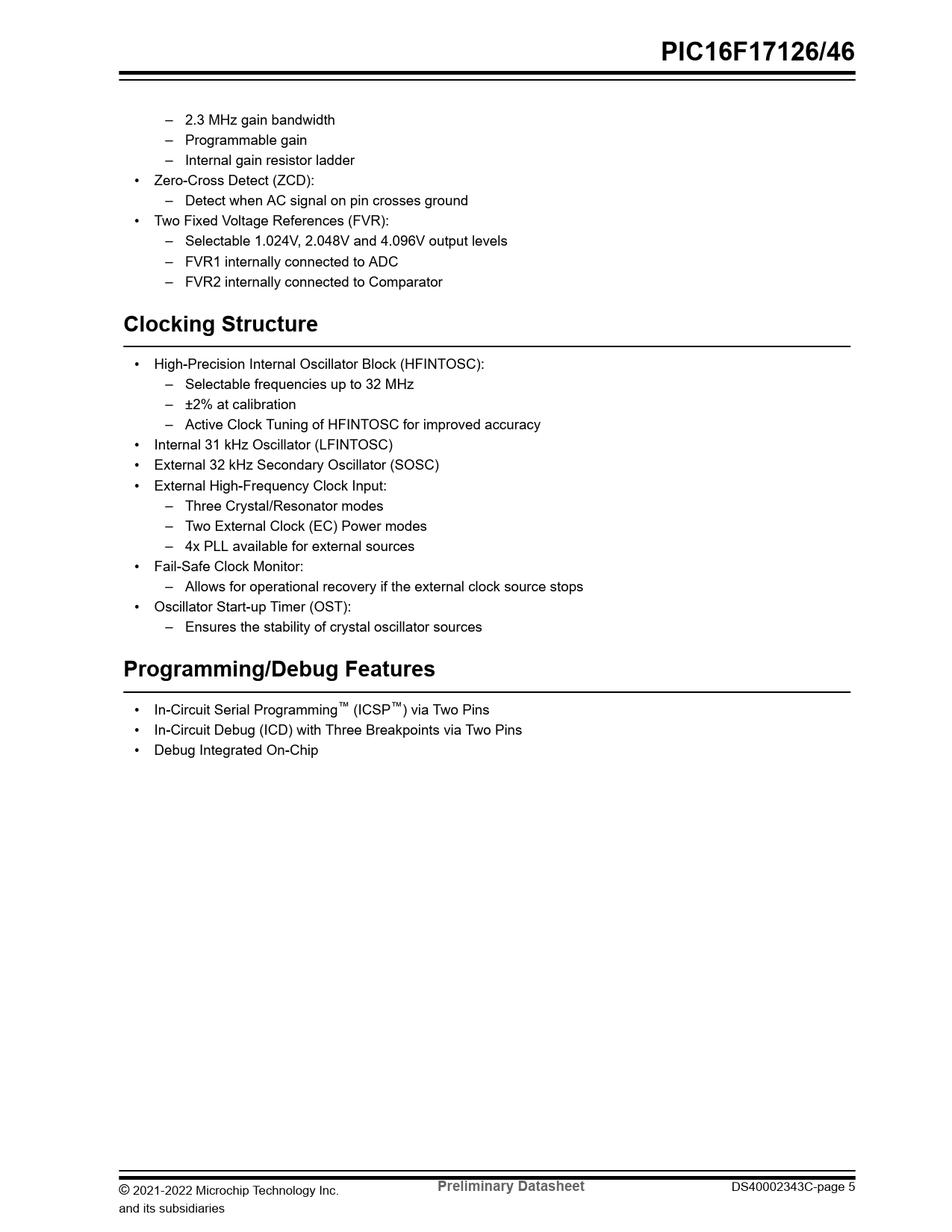 PIC16F17126/46

– 2.3 MHz gain bandwidth
– Programmable gain
– Internal gain resistor ladder
• Zero-Cross Detect (ZCD):
– Detect when AC signal on pin crosses ground
• Two Fixed Voltage References (FVR):
– Selectable 1.024V, 2.048V and 4.096V output levels
– FVR1 internally connected to ADC
– FVR2 internally connected to Comparator

Clocking Structure

• High-Precision Internal Oscillator Block (HFINTOSC):
– Selectable frequencies up to 32 MHz
– ±2% at calibration
– Active Clock Tuning of HFINTOSC for improved accuracy
• Internal 31 kHz Oscillator (LFINTOSC)
• External 32 kHz Secondary Oscillator (SOSC)
• External High-Frequency Clock Input:
– Three Crystal/Resonator modes
– Two External Clock (EC) Power modes
– 4x PLL available for external sources
• Fail-Safe Clock Monitor:
– Allows for operational recovery if the external clock source stops
• Oscillator Start-up Timer (OST):
– Ensures the stability of crystal oscillator sources

Programming/Debug Features

• In-Circuit Serial Programming™ (ICSP™) via Two Pins
• In-Circuit Debug (ICD) with Three Breakpoints via Two Pins
• Debug Integrated On-Chip

© 2021-2022 Microchip Technology Inc. and its subsidiaries
Preliminary Datasheet
DS40002343C-page 5